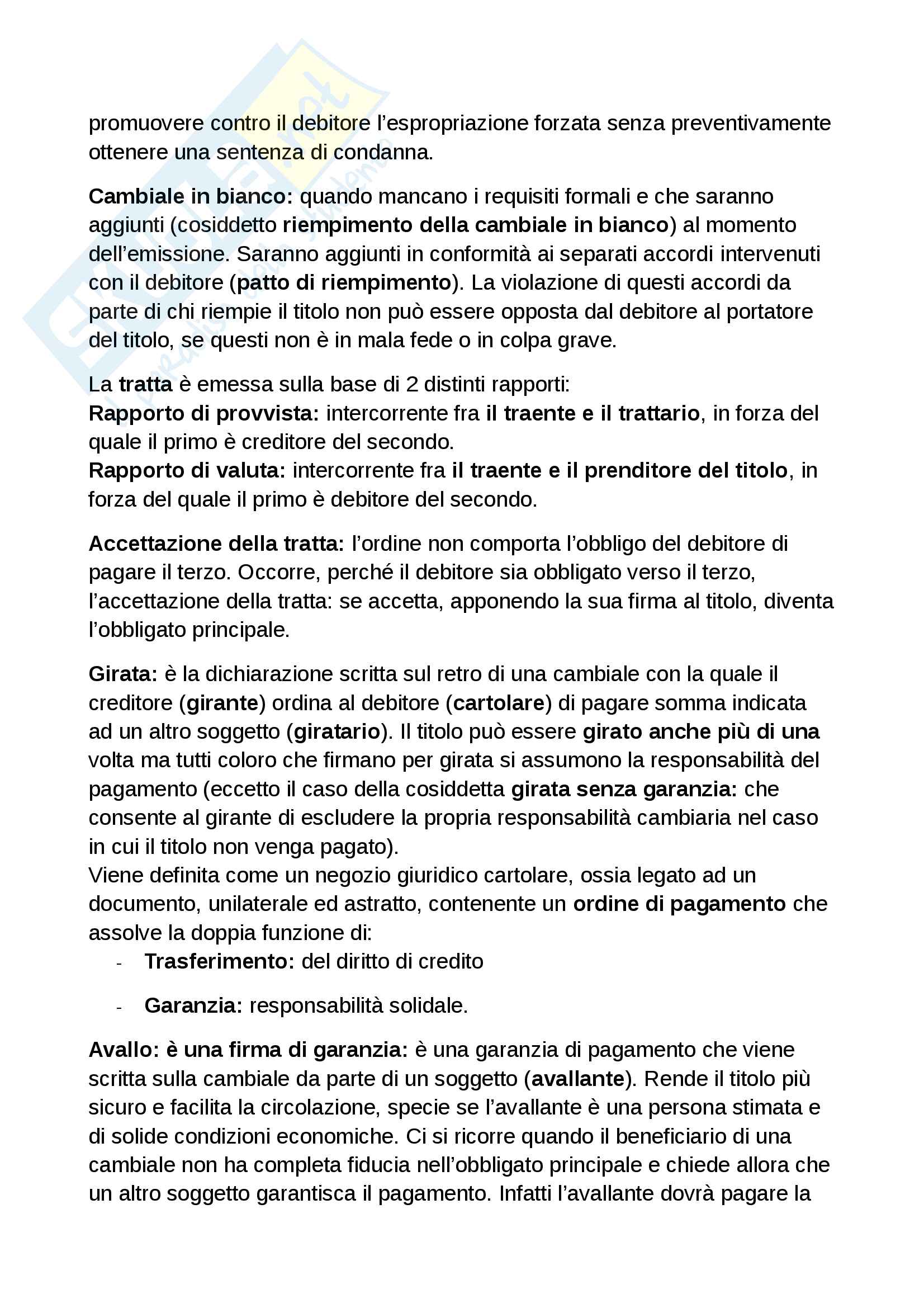 promuovere contro il debitore l'espropriazione forzata senza preventivamente ottenere una sentenza di condanna.

Cambiale in bianco: quando mancano i requisiti formali e che saranno aggiunti (cosiddetto riempimento della cambiale in bianco) al momento dell'emissione. Saranno aggiunti in conformità ai separati accordi intervenuti con il debitore (patto di riempimento). La violazione di questi accordi da parte di chi riempie il titolo non può essere opposta dal debitore al portatore del titolo, se questi non è in mala fede o in colpa grave.

La tratta è emessa sulla base di 2 distinti rapporti:
Rapporto di provvista: intercorrente fra il traente e il trattario, in forza del quale il primo è creditore del secondo.
Rapporto di valuta: intercorrente fra il traente e il prenditore del titolo, in forza del quale il primo è debitore del secondo.

Accettazione della tratta: l'ordine non comporta l'obbligo del debitore di pagare il terzo. Occorre, perché il debitore sia obbligato verso il terzo, l'accettazione della tratta: se accetta, apponendo la sua firma al titolo, diventa l'obbligato principale.

Girata: è la dichiarazione scritta sul retro di una cambiale con la quale il creditore (girante) ordina al debitore (cartolare) di pagare somma indicata ad un altro soggetto (giratario). Il titolo può essere girato anche più di una volta ma tutti coloro che firmano per girata si assumono la responsabilità del pagamento (eccetto il caso della cosiddetta girata senza garanzia: che consente al girante di escludere la propria responsabilità cambiaria nel caso in cui il titolo non venga pagato).
Viene definita come un negozio giuridico cartolare, ossia legato ad un documento, unilaterale ed astratto, contenente un ordine di pagamento che assolve la doppia funzione di:
- Trasferimento: del diritto di credito
- Garanzia: responsabilità solidale.

Avallo: è una firma di garanzia: è una garanzia di pagamento che viene scritta sulla cambiale da parte di un soggetto (avallante). Rende il titolo più sicuro e facilita la circolazione, specie se l'avallante è una persona stimata e di solide condizioni economiche. Ci si ricorre quando il beneficiario di una cambiale non ha completa fiducia nell'obbligato principale e chiede allora che un altro soggetto garantisca il pagamento. Infatti l'avallante dovrà pagare la